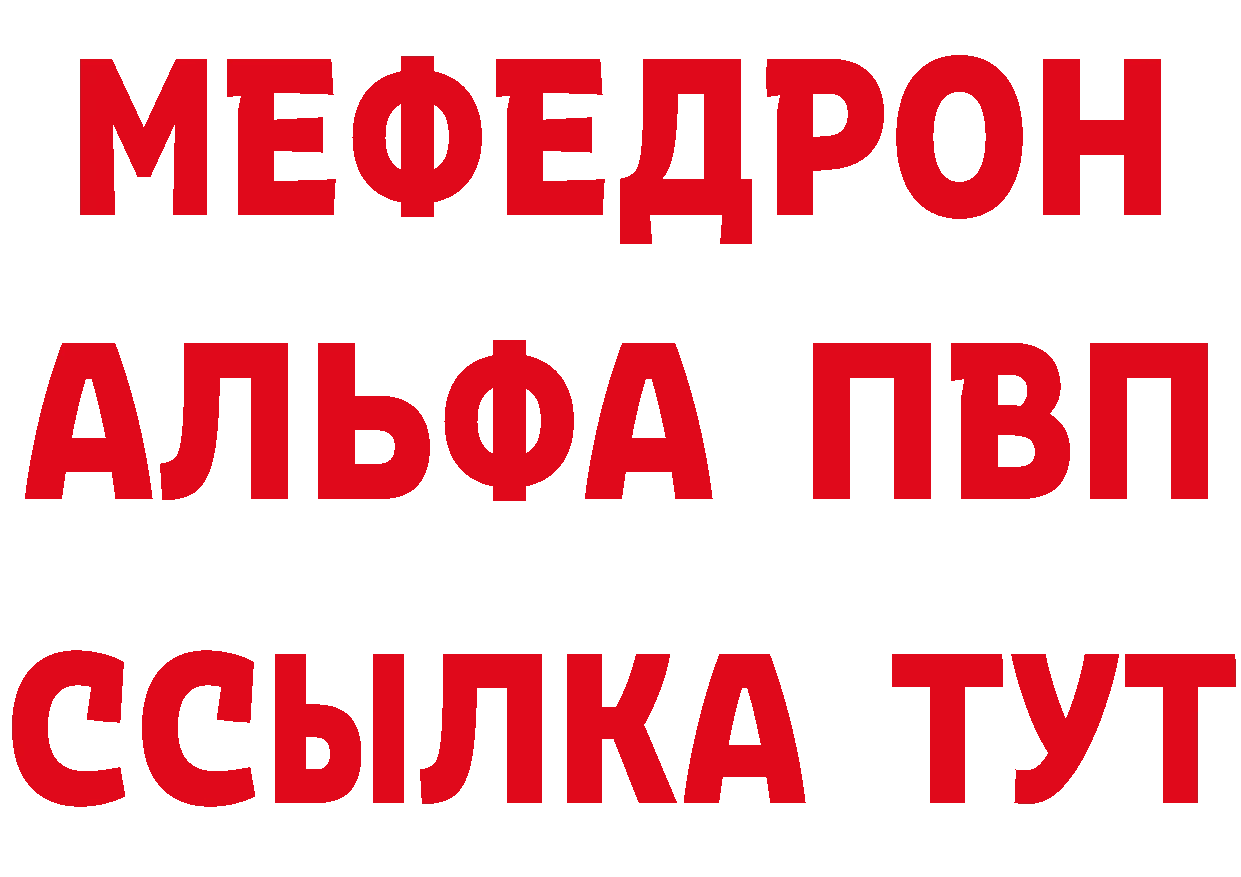 МЕФЕДРОН
АЛЬФА ПВП
ССЫЛКА ТУТ